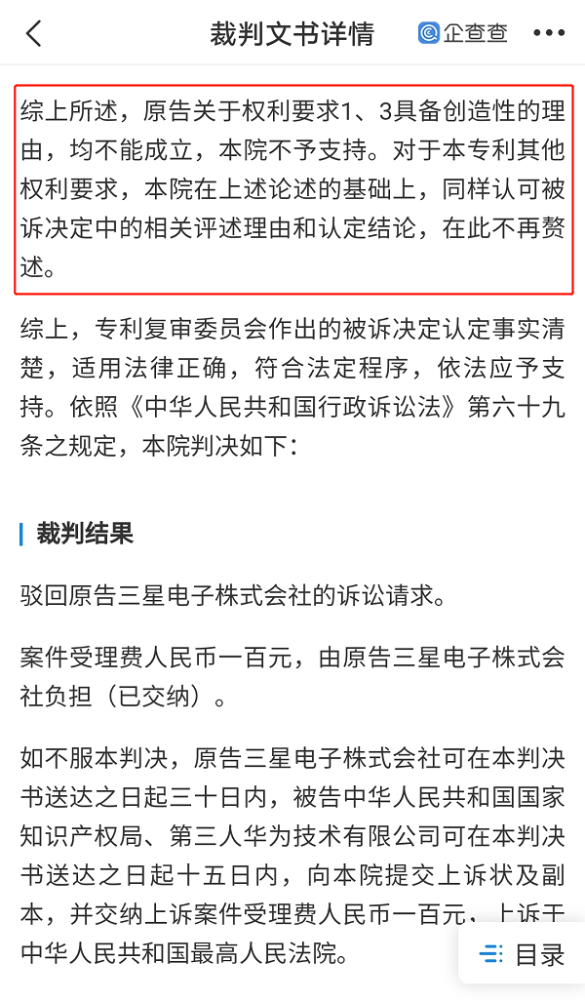 裁判文书详情

企查查

综上所述，原告关于权利要求1、3具备创造性的理由，均不能成立，本院不予支持。对于本专利其他权利要求，本院在上述论述的基础上，同样认可被诉决定中的相关评述理由和认定结论，在此不再赘述。

综上，专利复审委员会作出的被诉决定认定事实清楚，适用法律正确，符合法定程序，依法应予支持。依照《中华人民共和国行政诉讼法》第六十九条之规定，本院判决如下：

裁判结果

驳回原告三星电子株式会社的诉讼请求。

案件受理费人民币一百元，由原告三星电子株式会社负担（已交纳）。

如不服本判决，原告三星电子株式会社可在本判决书送达之日起三十日内，被告中华人民共和国国家知识产权局、第三人华为技术有限公司可在本判决书送达之日起十五日内，向本院提交上诉状及副本，并交纳上诉案件受理费人民币一百元，上诉于中华人民共和国最高人民法院。

目录